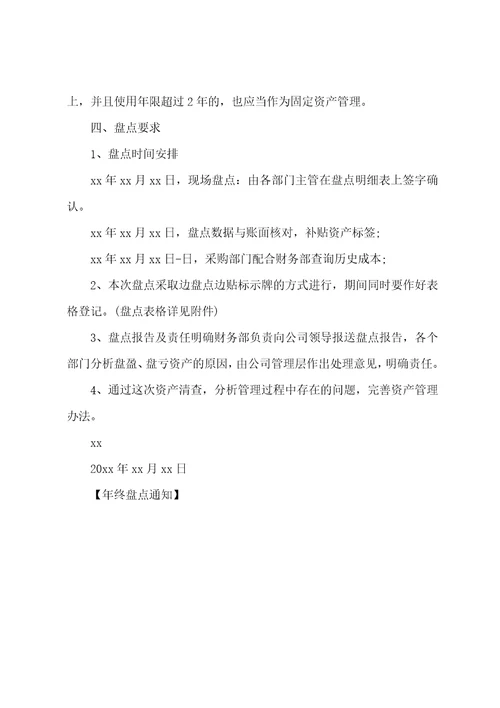 上，并且使用年限超过 2 年的，也应当作为固定资产管理。

四、盘点要求

1、盘点时间安排

xx 年 xx 月 xx 日，现场盘点：由各部门主管在盘点明细表上签字确认。

xx 年 xx 月 xx 日，盘点数据与账面核对，补贴资产标签；

xx 年 xx 月 xx 日-日，采购部门配合财务部查询历史成本；

2、本次盘点采取边盘点边贴标示牌的方式进行，期间同时要作好表格登记。(盘点表格详见附件)

3、盘点报告及责任明确财务部负责向公司领导报送盘点报告，各个部门分析盘盈、盘亏资产的原因，由公司管理层作出处理意见，明确责任。

4、通过这次资产清查，分析管理过程中存在的问题，完善资产管理办法。

xx

20xx 年 xx 月 xx 日

【年终盘点通知】